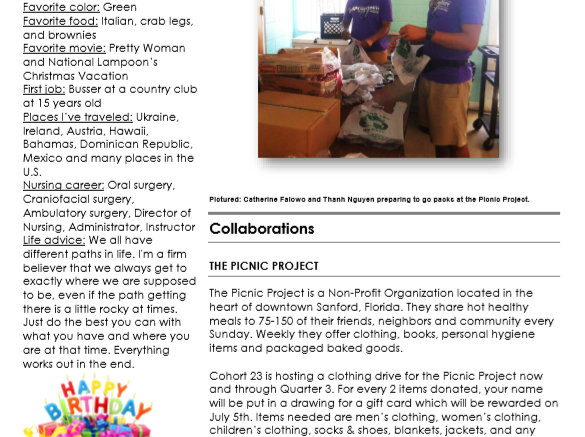 Favorite color: Green
Favorite food: Italian, crab legs, and brownies
Favorite movie: Pretty Woman and National Lampoon's Christmas Vacation
First job: Busser at a country club at 15 years old
Places I've traveled: Ukraine, Ireland, Austria, Hawaii, Bahamas, Dominican Republic, Mexico and many places in the U.S.
Nursing career: Oral surgery, Craniofacial surgery, Ambulatory surgery, Director of Nursing, Administrator, Instructor
Life advice: We all have different paths in life. I'm a firm believer that we always get to exactly where we are supposed to be, even if the path getting there is a little rocky at times. Just do the best you can with what you have and where you are at that time. Everything works out in the end.

HAPPY BIRTHDAY

Pictured: Catherine Falowo and Thanh Nguyen preparing to go packs at the Picnic Project.

Collaborations

THE PICNIC PROJECT

The Picnic Project is a Non-Profit Organization located in the heart of downtown Sanford, Florida. They share hot healthy meals to 75-150 of their friends, neighbors and community every Sunday. Weekly they offer clothing, books, personal hygiene items and packaged baked goods.

Cohort 23 is hosting a clothing drive for the Picnic Project now and through Quarter 3. For every 2 items donated, your name will be put in a drawing for a gift card which will be rewarded on July 5th. Items needed are men's clothing, women's clothing, children's clothing, socks & shoes, blankets, jackets, and any